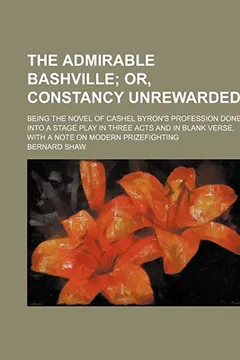 THE ADMIRABLE BASHVILLE; OR, CONSTANCY UNREWARDED

BEING THE NOVEL OF CASHEL BYRON'S PROFESSION DONE INTO A STAGE PLAY IN THREE ACTS AND IN BLANK VERSE, WITH A NOTE ON MODERN PRIZEFIGHTING

BERNARD SHAW